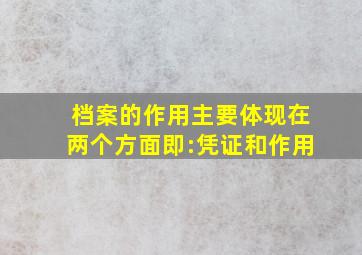 档案的作用主要体现在两个方面即:凭证和作用